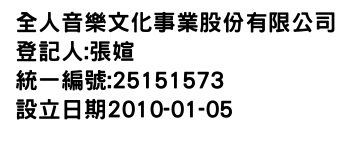 全人音樂文化事業股份有限公司
登記人:張媗
統一編號:25151573
設立日期2010-01-05